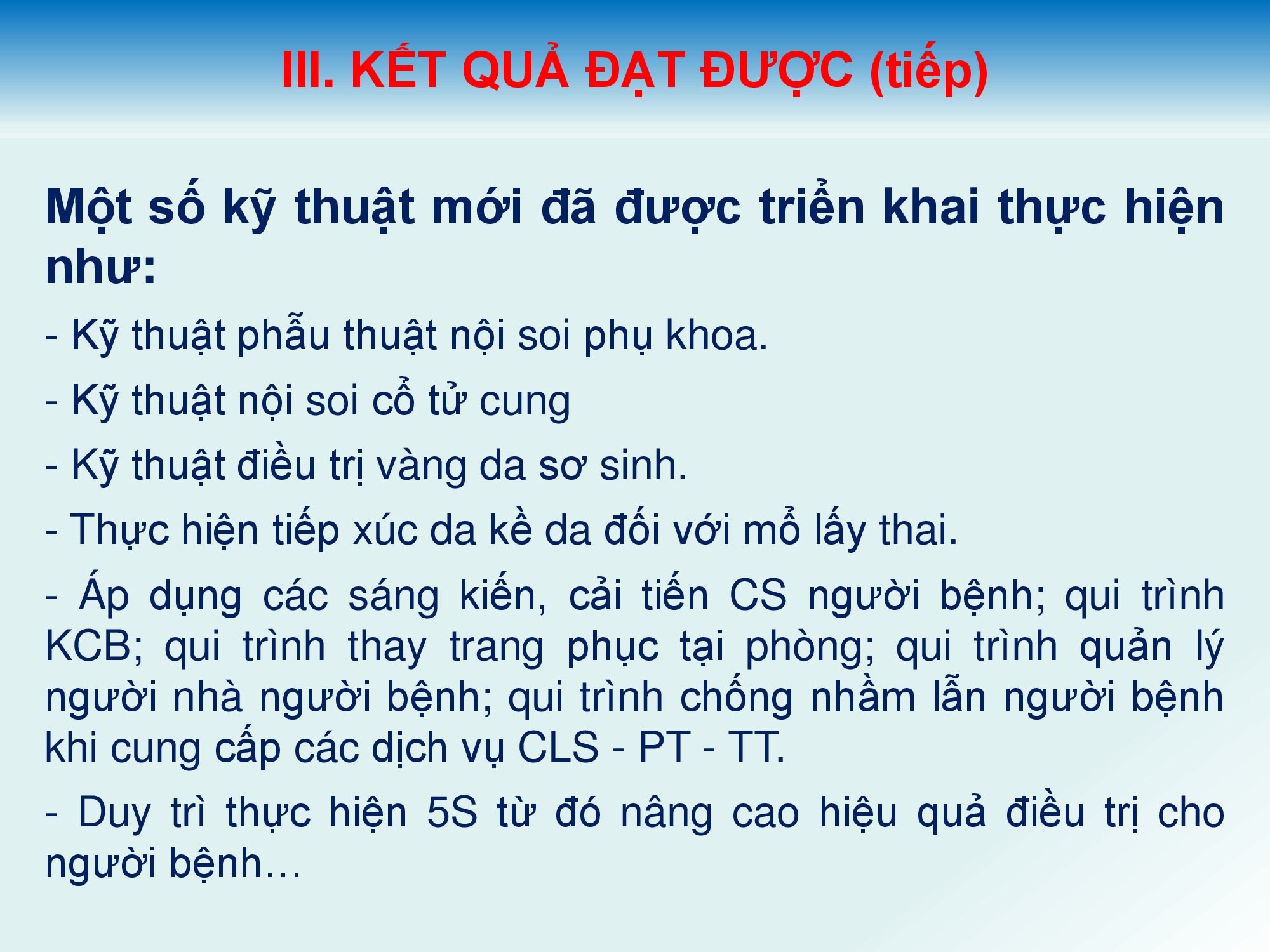 III. KẾT QUẢ ĐẠT ĐƯỢC (tiếp)

Một số kỹ thuật mới đã được triển khai thực hiện như:

- Kỹ thuật phẫu thuật nội soi phụ khoa.

- Kỹ thuật nội soi cổ tử cung

- Kỹ thuật điều trị vàng da sơ sinh.

- Thực hiện tiếp xúc da kề da đối với mổ lấy thai.

- Áp dụng các sáng kiến, cải tiến CS người bệnh; qui trình KCB; qui trình thay trang phục tại phòng; qui trình quản lý người nhà người bệnh; qui trình chống nhầm lẫn người bệnh khi cung cấp các dịch vụ CLS - PT - TT.

- Duy trì thực hiện 5S từ đó nâng cao hiệu quả điều trị cho người bệnh…